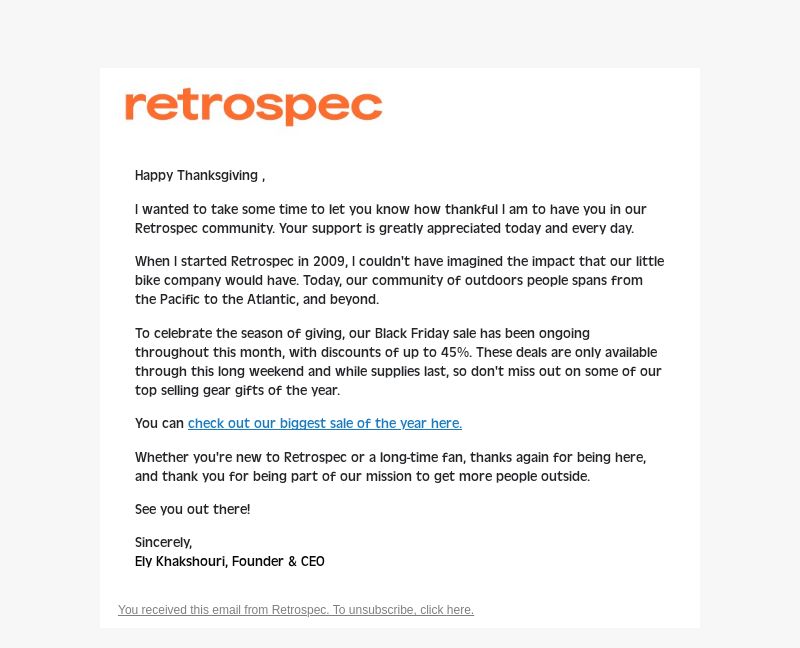 retrospec

Happy Thanksgiving ,

I wanted to take some time to let you know how thankful I am to have you in our Retrospec community. Your support is greatly appreciated today and every day.

When I started Retrospec in 2009, I couldn't have imagined the impact that our little bike company would have. Today, our community of outdoors people spans from the Pacific to the Atlantic, and beyond.

To celebrate the season of giving, our Black Friday sale has been ongoing throughout this month, with discounts of up to 45%. These deals are only available through this long weekend and while supplies last, so don't miss out on some of our top selling gear gifts of the year.

You can check out our biggest sale of the year here.

Whether you're new to Retrospec or a long-time fan, thanks again for being here, and thank you for being part of our mission to get more people outside.

See you out there!

Sincerely,
Ely Khakshouri, Founder & CEO

You received this email from Retrospec. To unsubscribe, click here.